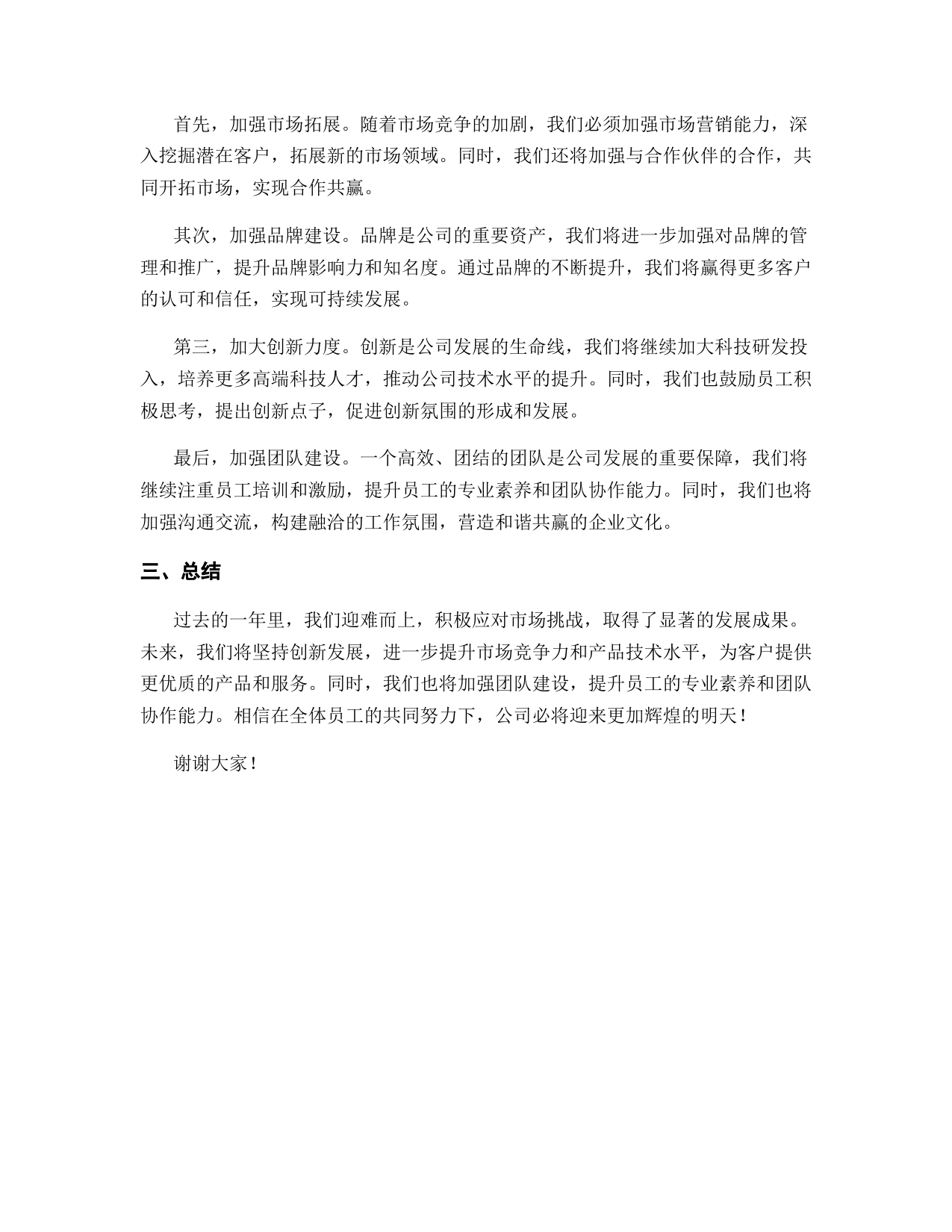 首先，加强市场拓展。随着市场竞争的加剧，我们必须加强市场营销能力，深入挖掘潜在客户，拓展新的市场领域。同时，我们还将加强与合作伙伴的合作，共同开拓市场，实现合作共赢。

其次，加强品牌建设。品牌是公司的重要资产，我们将进一步加强对品牌的管理和推广，提升品牌影响力和知名度。通过品牌的不断提升，我们将赢得更多客户的认可和信任，实现可持续发展。

第三，加大创新力度。创新是公司发展的生命线，我们将继续加大科技研发投入，培养更多高端科技人才，推动公司技术水平的提升。同时，我们也鼓励员工积极思考，提出创新点子，促进创新氛围的形成和发展。

最后，加强团队建设。一个高效、团结的团队是公司发展的重要保障，我们将继续注重员工培训和激励，提升员工的专业素养和团队协作能力。同时，我们也将加强沟通交流，构建融洽的工作氛围，营造和谐共赢的企业文化。

三、总结

过去的一年里，我们迎难而上，积极应对市场挑战，取得了显著的发展成果。未来，我们将坚持创新发展，进一步提升市场竞争力和产品技术水平，为客户提供更优质的产品和服务。同时，我们也将加强团队建设，提升员工的专业素养和团队协作能力。相信在全体员工的共同努力下，公司必将迎来更加辉煌的明天！

谢谢大家！